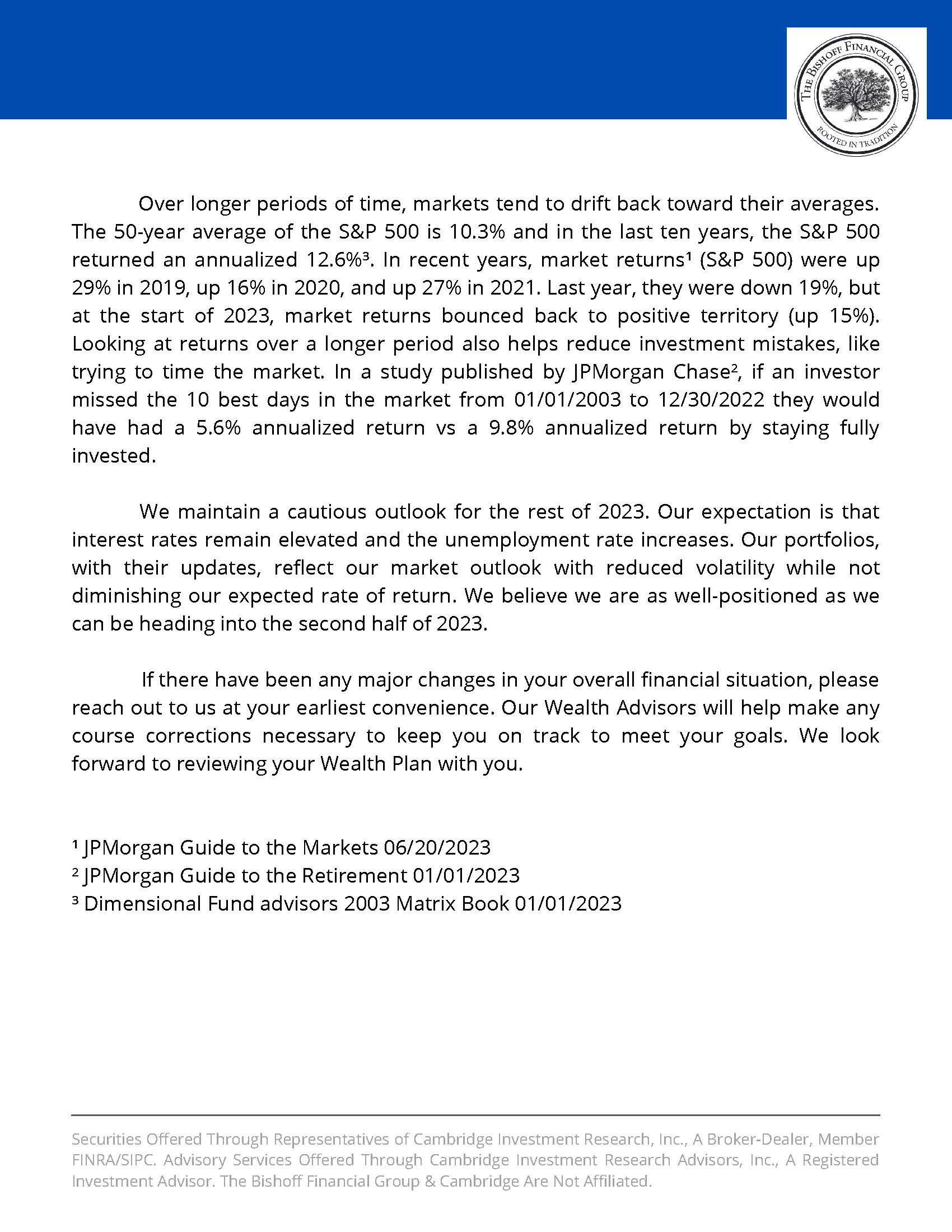 THE BISHOFF FINANCIAL GROUP
ROOTED IN TRADITION

Over longer periods of time, markets tend to drift back toward their averages. The 50-year average of the S&P 500 is 10.3% and in the last ten years, the S&P 500 returned an annualized 12.6%³. In recent years, market returns¹ (S&P 500) were up 29% in 2019, up 16% in 2020, and up 27% in 2021. Last year, they were down 19%, but at the start of 2023, market returns bounced back to positive territory (up 15%). Looking at returns over a longer period also helps reduce investment mistakes, like trying to time the market. In a study published by JPMorgan Chase², if an investor missed the 10 best days in the market from 01/01/2003 to 12/30/2022 they would have had a 5.6% annualized return vs a 9.8% annualized return by staying fully invested.

We maintain a cautious outlook for the rest of 2023. Our expectation is that interest rates remain elevated and the unemployment rate increases. Our portfolios, with their updates, reflect our market outlook with reduced volatility while not diminishing our expected rate of return. We believe we are as well-positioned as we can be heading into the second half of 2023.

If there have been any major changes in your overall financial situation, please reach out to us at your earliest convenience. Our Wealth Advisors will help make any course corrections necessary to keep you on track to meet your goals. We look forward to reviewing your Wealth Plan with you.

¹ JPMorgan Guide to the Markets 06/20/2023
² JPMorgan Guide to the Retirement 01/01/2023
³ Dimensional Fund advisors 2003 Matrix Book 01/01/2023

Securities Offered Through Representatives of Cambridge Investment Research, Inc., A Broker-Dealer, Member FINRA/SIPC. Advisory Services Offered Through Cambridge Investment Research Advisors, Inc., A Registered Investment Advisor. The Bishoff Financial Group & Cambridge Are Not Affiliated.